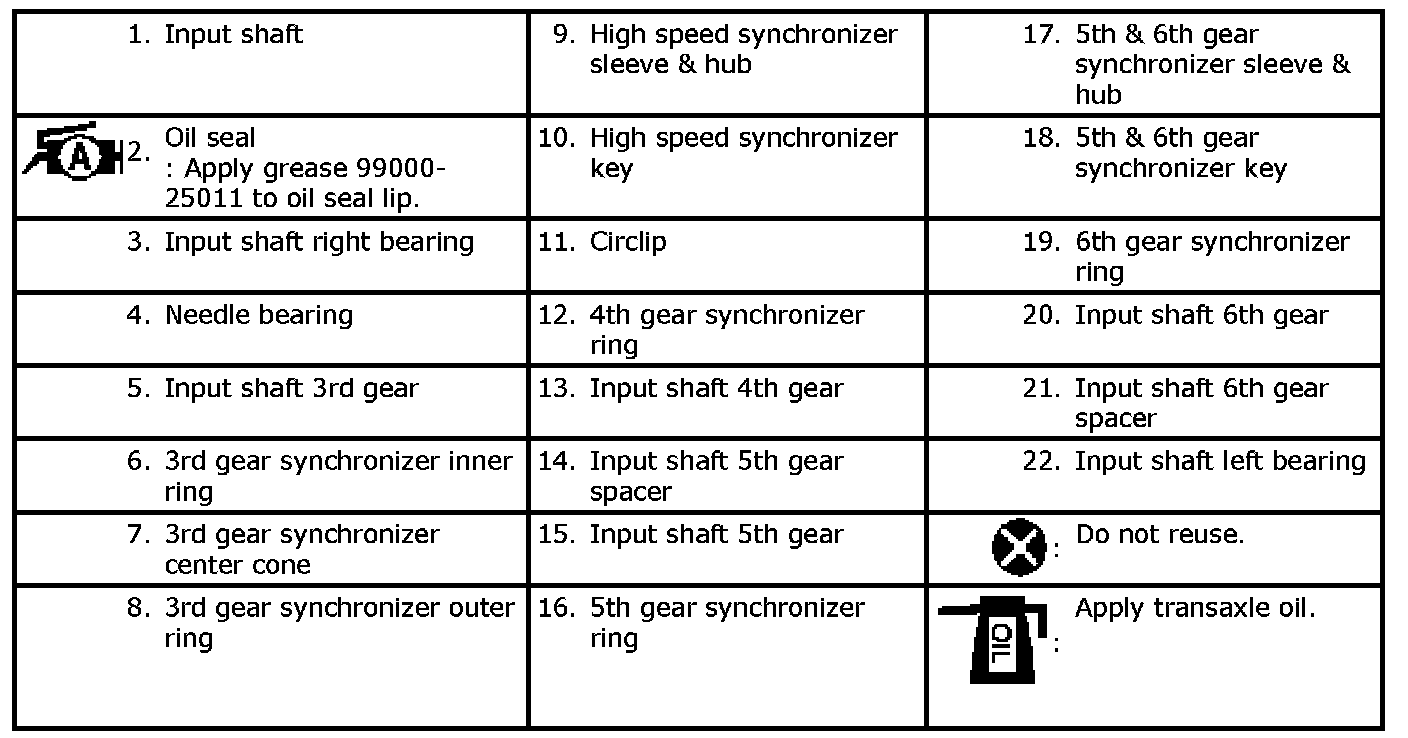 | | | |
|---|---|---|
| 1. Input shaft | 9. High speed synchronizer sleeve & hub | 17. 5th & 6th gear synchronizer sleeve & hub |
| A 2. Oil seal : Apply grease 99000-25011 to oil seal lip. | 10. High speed synchronizer key | 18. 5th & 6th gear synchronizer key |
| 3. Input shaft right bearing | 11. Circlip | 19. 6th gear synchronizer ring |
| 4. Needle bearing | 12. 4th gear synchronizer ring | 20. Input shaft 6th gear |
| 5. Input shaft 3rd gear | 13. Input shaft 4th gear | 21. Input shaft 6th gear spacer |
| 6. 3rd gear synchronizer inner ring | 14. Input shaft 5th gear spacer | 22. Input shaft left bearing |
| 7. 3rd gear synchronizer center cone | 15. Input shaft 5th gear | : Do not reuse. |
| 8. 3rd gear synchronizer outer ring | 16. 5th gear synchronizer ring | OIL : Apply transaxle oil. |